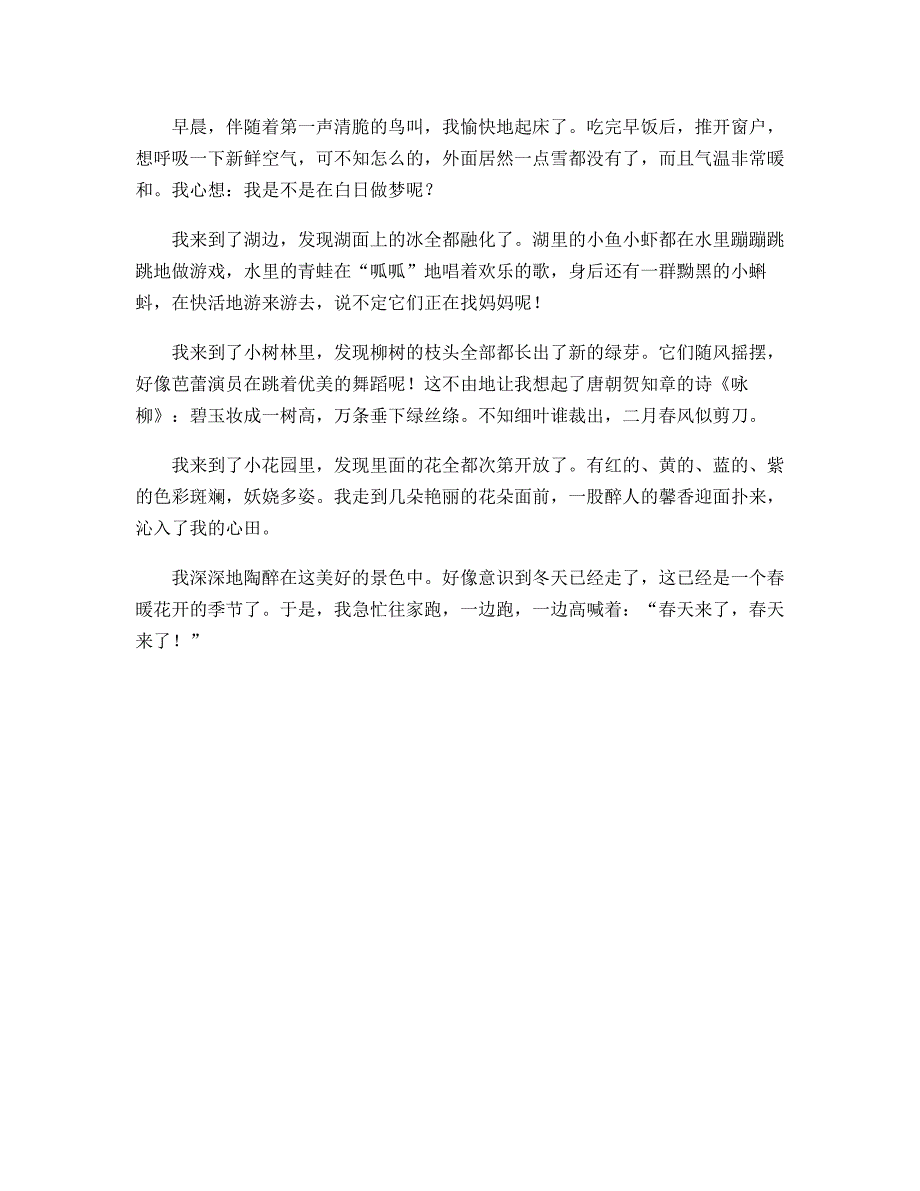 早晨，伴随着第一声清脆的鸟叫，我愉快地起床了。吃完早饭后，推开窗户，想呼吸一下新鲜空气，可不知怎么的，外面居然一点雪都没有了，而且气温非常暖和。我心想：我是不是在白日做梦呢？

我来到了湖边，发现湖面上的冰全都融化了。湖里的小鱼小虾都在水里蹦蹦跳跳地做游戏，水里的青蛙在“呱呱”地唱着欢乐的歌，身后还有一群黝黑的小蝌蚪，在快活地游来游去，说不定它们正在找妈妈呢！

我来到了小树林里，发现柳树的枝头全部都长出了新的绿芽。它们随风摇摆，好像芭蕾演员在跳着优美的舞蹈呢！这不由地让我想起了唐朝贺知章的诗《咏柳》：碧玉妆成一树高，万条垂下绿丝绦。不知细叶谁裁出，二月春风似剪刀。

我来到了小花园里，发现里面的花全都次第开放了。有红的、黄的、蓝的、紫的色彩斑斓，妖娆多姿。我走到几朵艳丽的花朵面前，一股醉人的馨香迎面扑来，沁入了我的心田。

我深深地陶醉在这美好的景色中。好像意识到冬天已经走了，这已经是一个春暖花开的季节了。于是，我急忙往家跑，一边跑，一边高喊着：“春天来了，春天来了！”